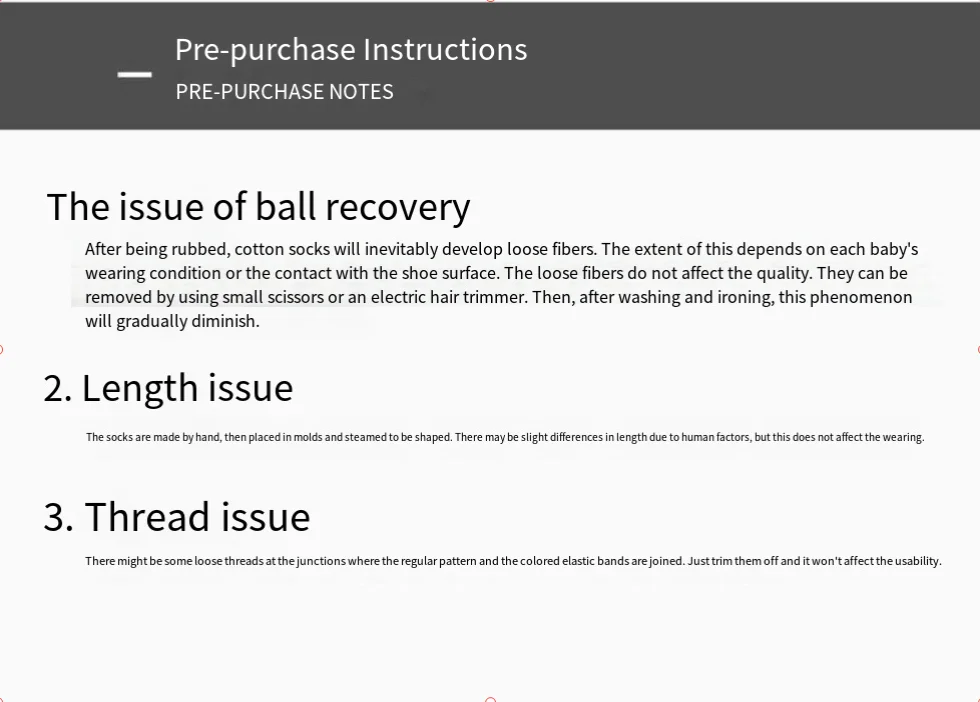 Pre-purchase Instructions
PRE-PURCHASE NOTES

The issue of ball recovery

After being rubbed, cotton socks will inevitably develop loose fibers. The extent of this depends on each baby's wearing condition or the contact with the shoe surface. The loose fibers do not affect the quality. They can be removed by using small scissors or an electric hair trimmer. Then, after washing and ironing, this phenomenon will gradually diminish.

2. Length issue

The socks are made by hand, then placed in molds and steamed to be shaped. There may be slight differences in length due to human factors, but this does not affect the wearing.

3. Thread issue

There might be some loose threads at the junctions where the regular pattern and the colored elastic bands are joined. Just trim them off and it won't affect the usability.